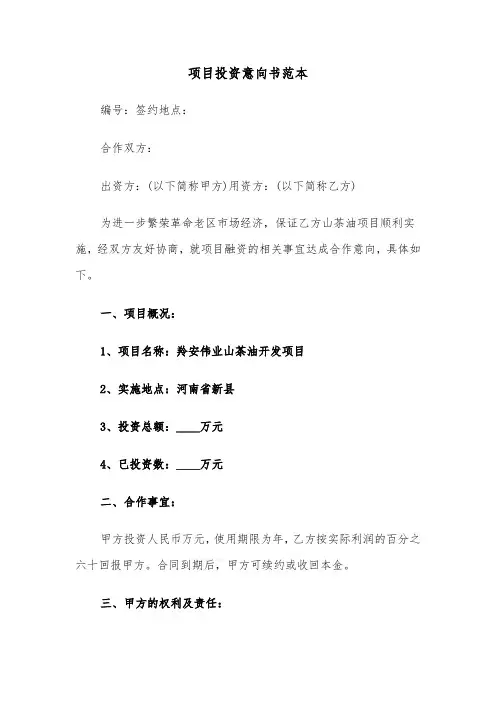 项目投资意向书范本

编号：签约地点：

合作双方：

出资方：(以下简称甲方)用资方：(以下简称乙方)

为进一步繁荣革命老区市场经济，保证乙方山茶油项目顺利实施，经双方友好协商，就项目融资的相关事宜达成合作意向，具体如下。

一、项目概况：

1、项目名称：羚安伟业山茶油开发项目

2、实施地点：河南省新县

3、投资总额：____万元

4、已投资数：____万元

二、合作事宜：

甲方投资人民币万元，使用期限为年，乙方按实际利润的百分之六十回报甲方。合同到期后，甲方可续约或收回本金。

三、甲方的权利及责任：